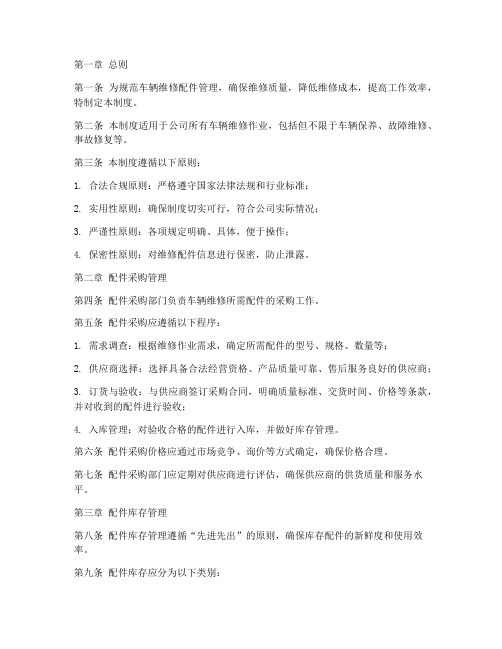 第一章 总则

第一条 为规范车辆维修配件管理，确保维修质量，降低维修成本，提高工作效率，特制定本制度。

第二条 本制度适用于公司所有车辆维修作业，包括但不限于车辆保养、故障维修、事故修复等。

第三条 本制度遵循以下原则：

1. 合法合规原则：严格遵守国家法律法规和行业标准；

2. 实用性原则：确保制度切实可行，符合公司实际情况；

3. 严谨性原则：各项规定明确、具体，便于操作；

4. 保密性原则：对维修配件信息进行保密，防止泄露。

第二章 配件采购管理

第四条 配件采购部门负责车辆维修所需配件的采购工作。

第五条 配件采购应遵循以下程序：

1. 需求调查：根据维修作业需求，确定所需配件的型号、规格、数量等；

2. 供应商选择：选择具备合法经营资格、产品质量可靠、售后服务良好的供应商；

3. 订货与验收：与供应商签订采购合同，明确质量标准、交货时间、价格等条款，并对收到的配件进行验收；

4. 入库管理：对验收合格的配件进行入库，并做好库存管理。

第六条 配件采购价格应通过市场竞争、询价等方式确定，确保价格合理。

第七条 配件采购部门应定期对供应商进行评估，确保供应商的供货质量和服务水平。

第三章 配件库存管理

第八条 配件库存管理遵循“先进先出”的原则，确保库存配件的新鲜度和使用效率。

第九条 配件库存应分为以下类别：